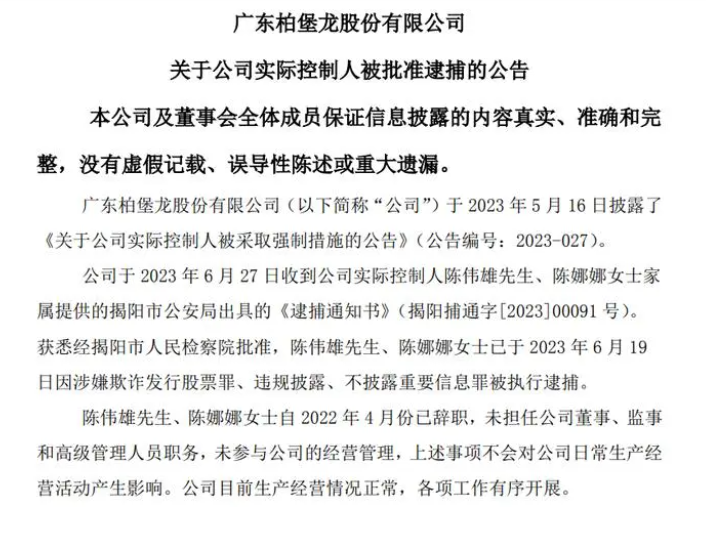 广东柏堡龙股份有限公司

关于公司实际控制人被批准逮捕的公告

本公司及董事会全体成员保证信息披露的内容真实、准确和完整，没有虚假记载、误导性陈述或重大遗漏。

广东柏堡龙股份有限公司（以下简称“公司”）于 2023 年 5 月 16 日披露了《关于公司实际控制人被采取强制措施的公告》（公告编号：2023-027）。

公司于 2023 年 6 月 27 日收到公司实际控制人陈伟雄先生、陈娜娜女士家属提供的揭阳市公安局出具的《逮捕通知书》（揭阳捕通字[2023]00091 号）。获悉经揭阳市人民检察院批准，陈伟雄先生、陈娜娜女士已于 2023 年 6 月 19 日因涉嫌欺诈发行股票罪、违规披露、不披露重要信息罪被执行逮捕。

陈伟雄先生、陈娜娜女士自 2022 年 4 月份已辞职，未担任公司董事、监事和高级管理人员职务，未参与公司的经营管理，上述事项不会对公司日常生产经营活动产生影响。公司目前生产经营情况正常，各项工作有序开展。